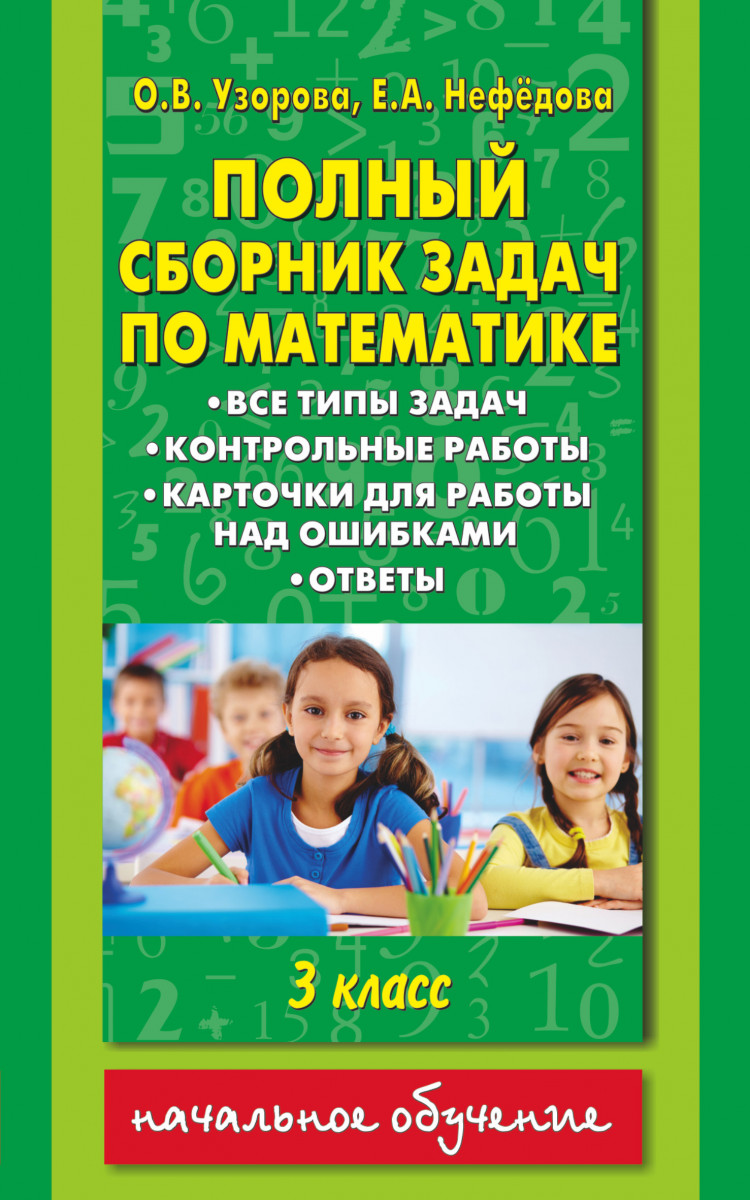 О.В. Узорова, Е.А. Нефёдова

ПОЛНЫЙ СБОРНИК ЗАДАЧ ПО МАТЕМАТИКЕ

• ВСЕ ТИПЫ ЗАДАЧ
• КОНТРОЛЬНЫЕ РАБОТЫ
• КАРТОЧКИ ДЛЯ РАБОТЫ НАД ОШИБКАМИ
• ОТВЕТЫ

3 класс

начальное обучение